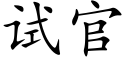 试官